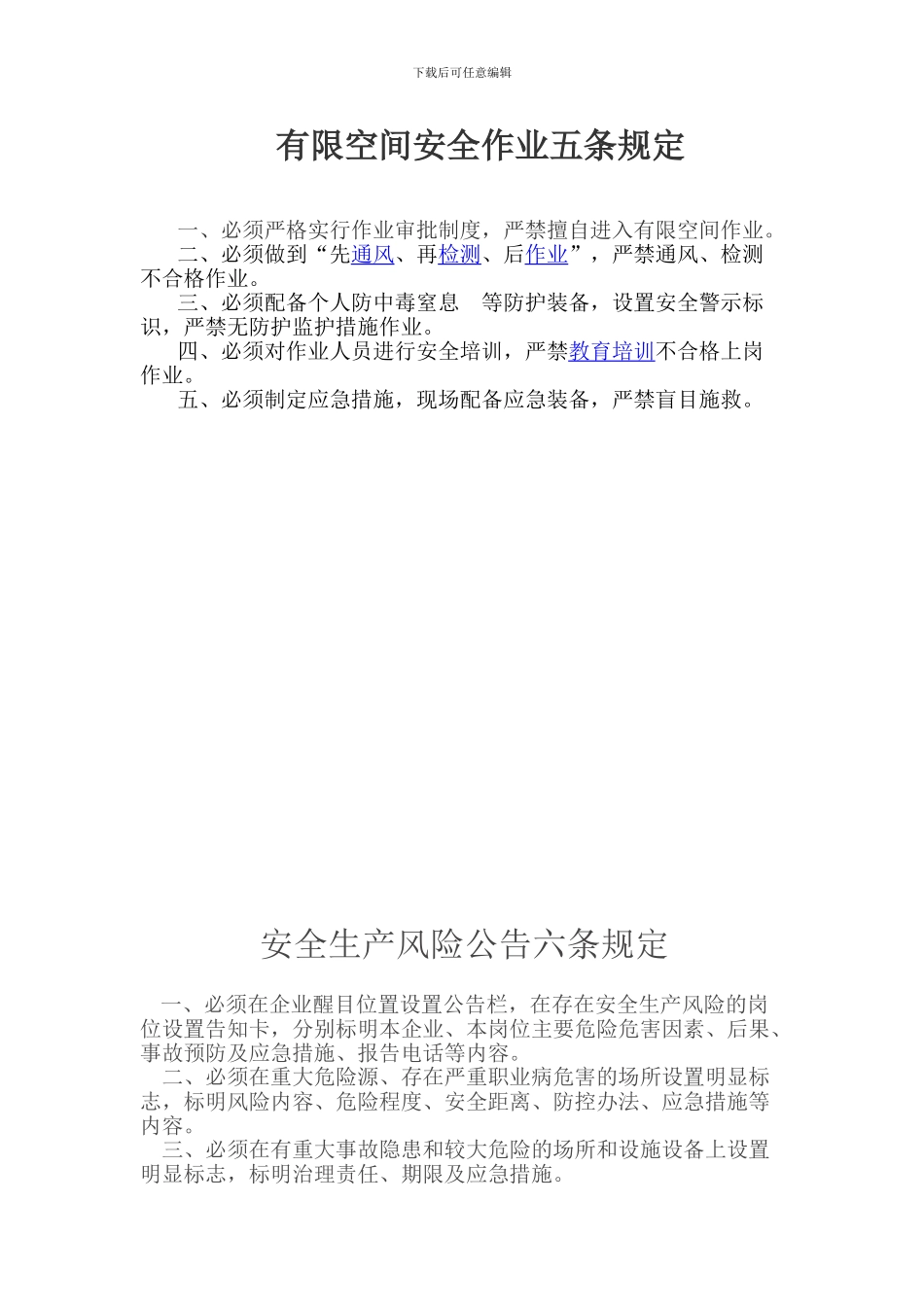 下载后可任意编辑

有限空间安全作业五条规定

一、必须严格实行作业审批制度，严禁擅自进入有限空间作业。

二、必须做到“先通风、再检测、后作业”，严禁通风、检测不合格作业。

三、必须配备个人防中毒窒息 等防护装备，设置安全警示标识，严禁无防护监护措施作业。

四、必须对作业人员进行安全培训，严禁教育培训不合格上岗作业。

五、必须制定应急措施，现场配备应急装备，严禁盲目施救。

安全生产风险公告六条规定

一、必须在企业醒目位置设置公告栏，在存在安全生产风险的岗位设置告知卡，分别标明本企业、本岗位主要危险危害因素、后果、事故预防及应急措施、报告电话等内容。

二、必须在重大危险源、存在严重职业病危害的场所设置明显标志，标明风险内容、危险程度、安全距离、防控办法、应急措施等内容。

三、必须在有重大事故隐患和较大危险的场所和设施设备上设置明显标志，标明治理责任、期限及应急措施。